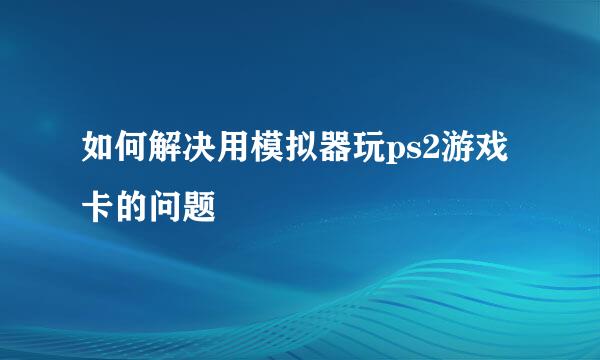 如何解决用模拟器玩ps2游戏卡的问题